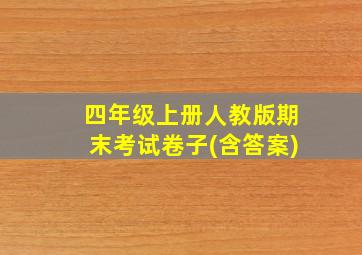 四年级上册人教版期末考试卷子(含答案)